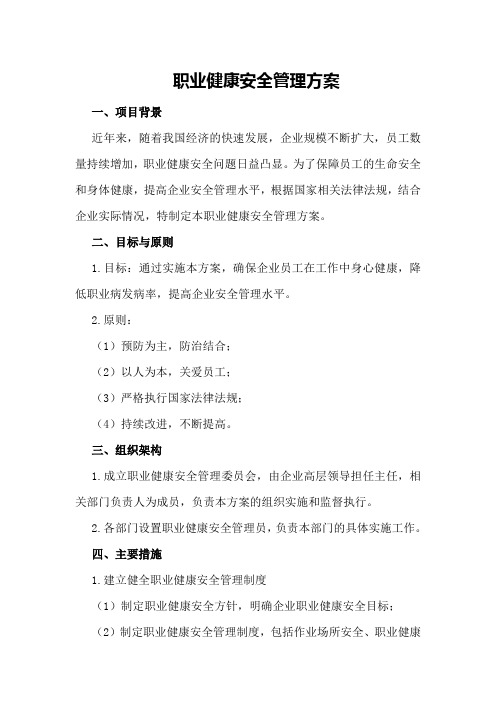 职业健康安全管理方案

一、项目背景

近年来，随着我国经济的快速发展，企业规模不断扩大，员工数量持续增加，职业健康安全问题日益凸显。为了保障员工的生命安全和身体健康，提高企业安全管理水平，根据国家相关法律法规，结合企业实际情况，特制定本职业健康安全管理方案。

二、目标与原则

1.目标：通过实施本方案，确保企业员工在工作中身心健康，降低职业病发病率，提高企业安全管理水平。

2.原则：

（1）预防为主，防治结合；

（2）以人为本，关爱员工；

（3）严格执行国家法律法规；

（4）持续改进，不断提高。

三、组织架构

1.成立职业健康安全管理委员会，由企业高层领导担任主任，相关部门负责人为成员，负责本方案的组织实施和监督执行。

2.各部门设置职业健康安全管理员，负责本部门的具体实施工作。

四、主要措施

1.建立健全职业健康安全管理制度

（1）制定职业健康安全方针，明确企业职业健康安全目标；

（2）制定职业健康安全管理制度，包括作业场所安全、职业健康